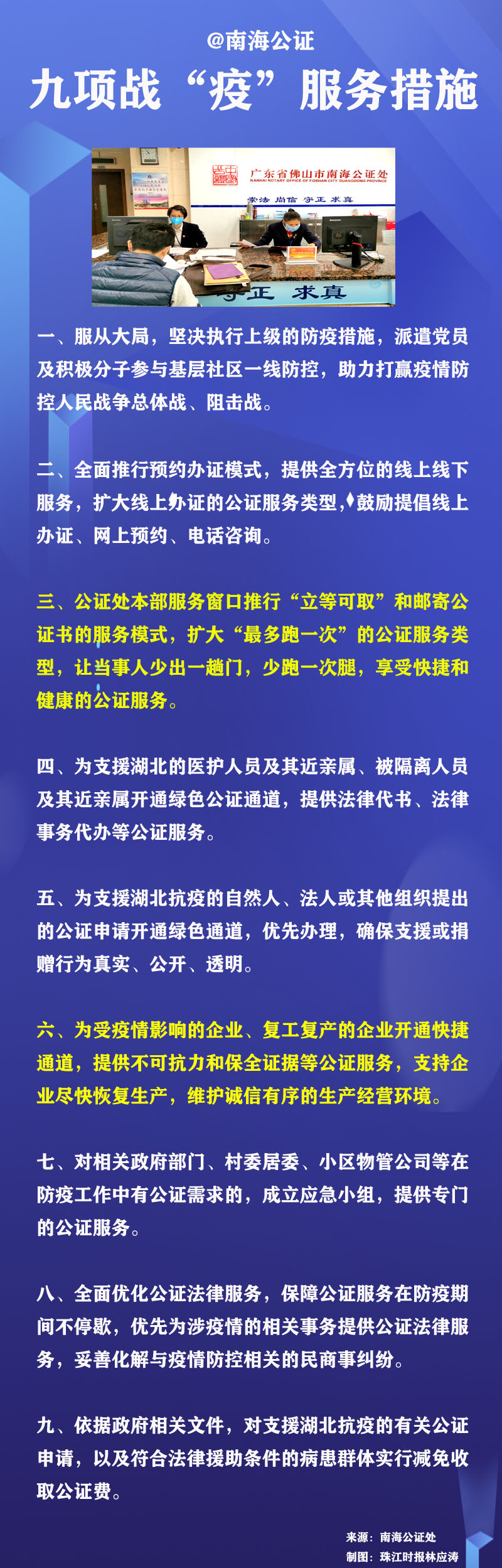 @南海公证

九项战“疫”服务措施

广东省佛山市南海公证处
NANHAI NOTARY OFFICE OF FOSHAN CITY GUANGDONG PROVINCE
崇法 尚信 守正 求真

守正 求真

一、服从大局，坚决执行上级的防疫措施，派遣党员及积极分子参与基层社区一线防控，助力打赢疫情防控人民战争总体战、阻击战。

二、全面推行预约办证模式，提供全方位的线上线下服务，扩大线上办证的公证服务类型，鼓励提倡线上办证、网上预约、电话咨询。

三、公证处本部服务窗口推行“立等可取”和邮寄公证书的服务模式，扩大“最多跑一次”的公证服务类型，让当事人少出一趟门，少跑一次腿，享受快捷和健康的公证服务。

四、为支援湖北的医护人员及其近亲属、被隔离人员及其近亲属开通绿色公证通道，提供法律代书、法律事务代办等公证服务。

五、为支援湖北抗疫的自然人、法人或其他组织提出的公证申请开通绿色通道，优先办理，确保支援或捐赠行为真实、公开、透明。

六、为受疫情影响的企业、复工复产的企业开通快捷通道，提供不可抗力和保全证据等公证服务，支持企业尽快恢复生产，维护诚信有序的生产经营环境。

七、对相关政府部门、村委居委、小区物管公司等在防疫工作中有公证需求的，成立应急小组，提供专门的公证服务。

八、全面优化公证法律服务，保障公证服务在防疫期间不停歇，优先为涉疫情的相关事务提供公证法律服务，妥善化解与疫情防控相关的民商事纠纷。

九、依据政府相关文件，对支援湖北抗疫的有关公证申请，以及符合法律援助条件的病患群体实行减免收取公证费。

来源：南海公证处
制图：珠江时报林应涛